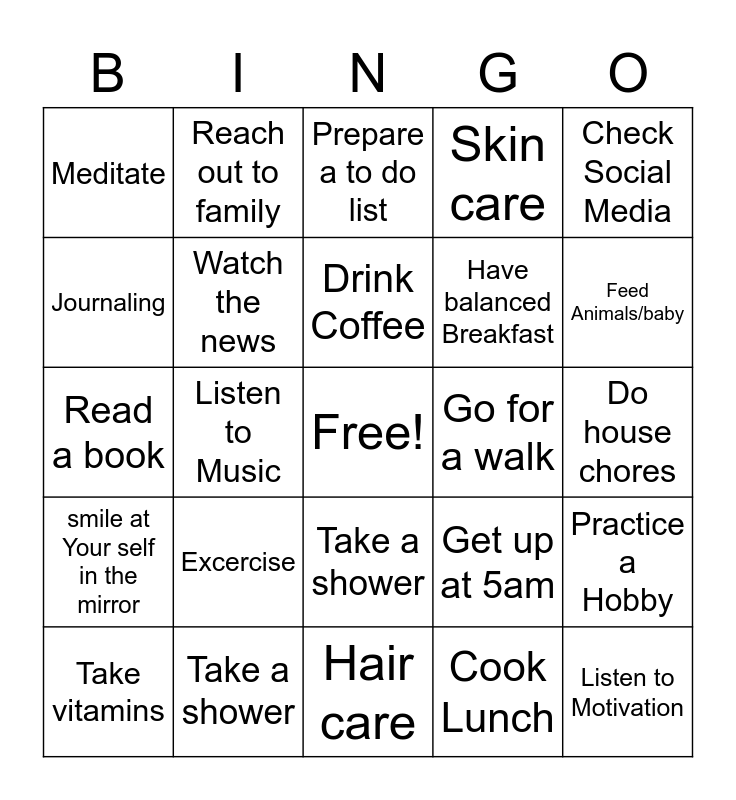 | B | I | N | G | O |
|---|---|---|---|---|
| Meditate | Reach out to family | Prepare a to do list | Skin care | Check Social Media |
| Journaling | Watch the news | Drink Coffee | Have balanced Breakfast | Feed Animals/baby |
| Read a book | Listen to Music | Free! | Go for a walk | Do house chores |
| smile at Your self in the mirror | Excercise | Take a shower | Get up at 5am | Practice a Hobby |
| Take vitamins | Take a shower | Hair care | Cook Lunch | Listen to Motivation |